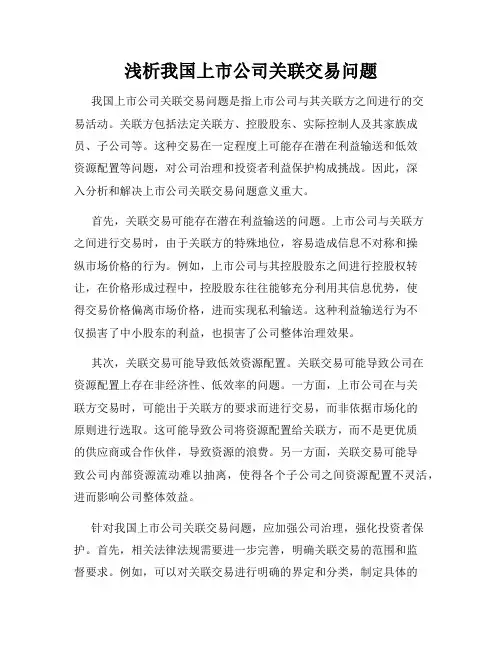 浅析我国上市公司关联交易问题

我国上市公司关联交易问题是指上市公司与其关联方之间进行的交易活动。关联方包括法定关联方、控股股东、实际控制人及其家族成员、子公司等。这种交易在一定程度上可能存在潜在利益输送和低效资源配置等问题，对公司治理和投资者利益保护构成挑战。因此，深入分析和解决上市公司关联交易问题意义重大。

首先，关联交易可能存在潜在利益输送的问题。上市公司与关联方之间进行交易时，由于关联方的特殊地位，容易造成信息不对称和操纵市场价格的行为。例如，上市公司与其控股股东之间进行控股权转让，在价格形成过程中，控股股东往往能够充分利用其信息优势，使得交易价格偏离市场价格，进而实现私利输送。这种利益输送行为不仅损害了中小股东的利益，也损害了公司整体治理效果。

其次，关联交易可能导致低效资源配置。关联交易可能导致公司在资源配置上存在非经济性、低效率的问题。一方面，上市公司在与关联方交易时，可能出于关联方的要求而进行交易，而非依据市场化的原则进行选取。这可能导致公司将资源配置给关联方，而不是更优质的供应商或合作伙伴，导致资源的浪费。另一方面，关联交易可能导致公司内部资源流动难以抽离，使得各个子公司之间资源配置不灵活，进而影响公司整体效益。

针对我国上市公司关联交易问题，应加强公司治理，强化投资者保护。首先，相关法律法规需要进一步完善，明确关联交易的范围和监督要求。例如，可以对关联交易进行明确的界定和分类，制定具体的